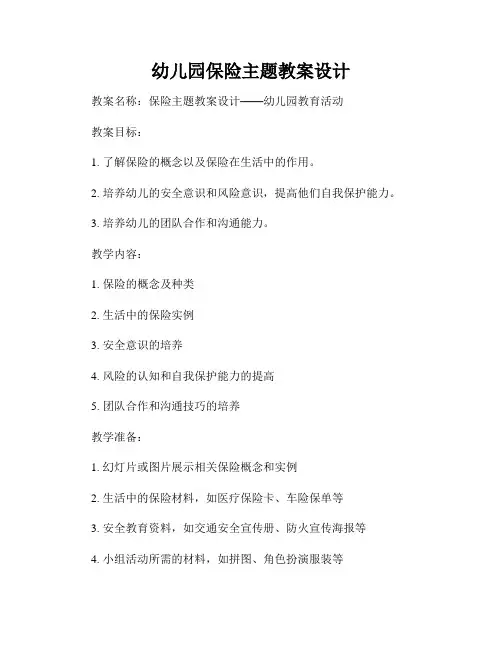 幼儿园保险主题教案设计

教案名称：保险主题教案设计——幼儿园教育活动

教案目标：

1. 了解保险的概念以及保险在生活中的作用。

2. 培养幼儿的安全意识和风险意识，提高他们自我保护能力。

3. 培养幼儿的团队合作和沟通能力。

教学内容：

1. 保险的概念及种类

2. 生活中的保险实例

3. 安全意识的培养

4. 风险的认知和自我保护能力的提高

5. 团队合作和沟通技巧的培养

教学准备：

1. 幻灯片或图片展示相关保险概念和实例

2. 生活中的保险材料，如医疗保险卡、车险保单等

3. 安全教育资料，如交通安全宣传册、防火宣传海报等

4. 小组活动所需的材料，如拼图、角色扮演服装等